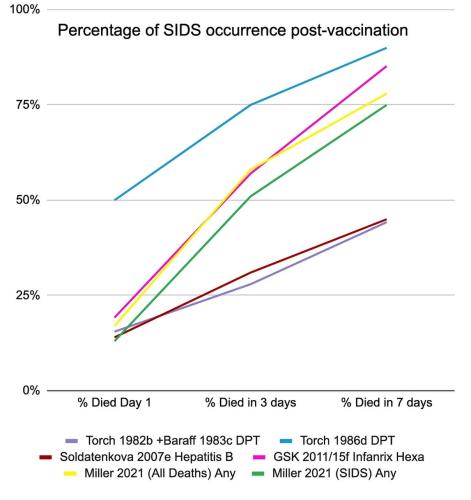 Percentage of SIDS occurrence post-vaccination

100%
75%
50%
25%
0%

% Died Day 1
% Died in 3 days
% Died in 7 days

Torch 1982b +Baraff 1983c DPT
Torch 1986d DPT
Soldatenkova 2007e Hepatitis B
GSK 2011/15f Infanrix Hexa
Miller 2021 (All Deaths) Any
Miller 2021 (SIDS) Any